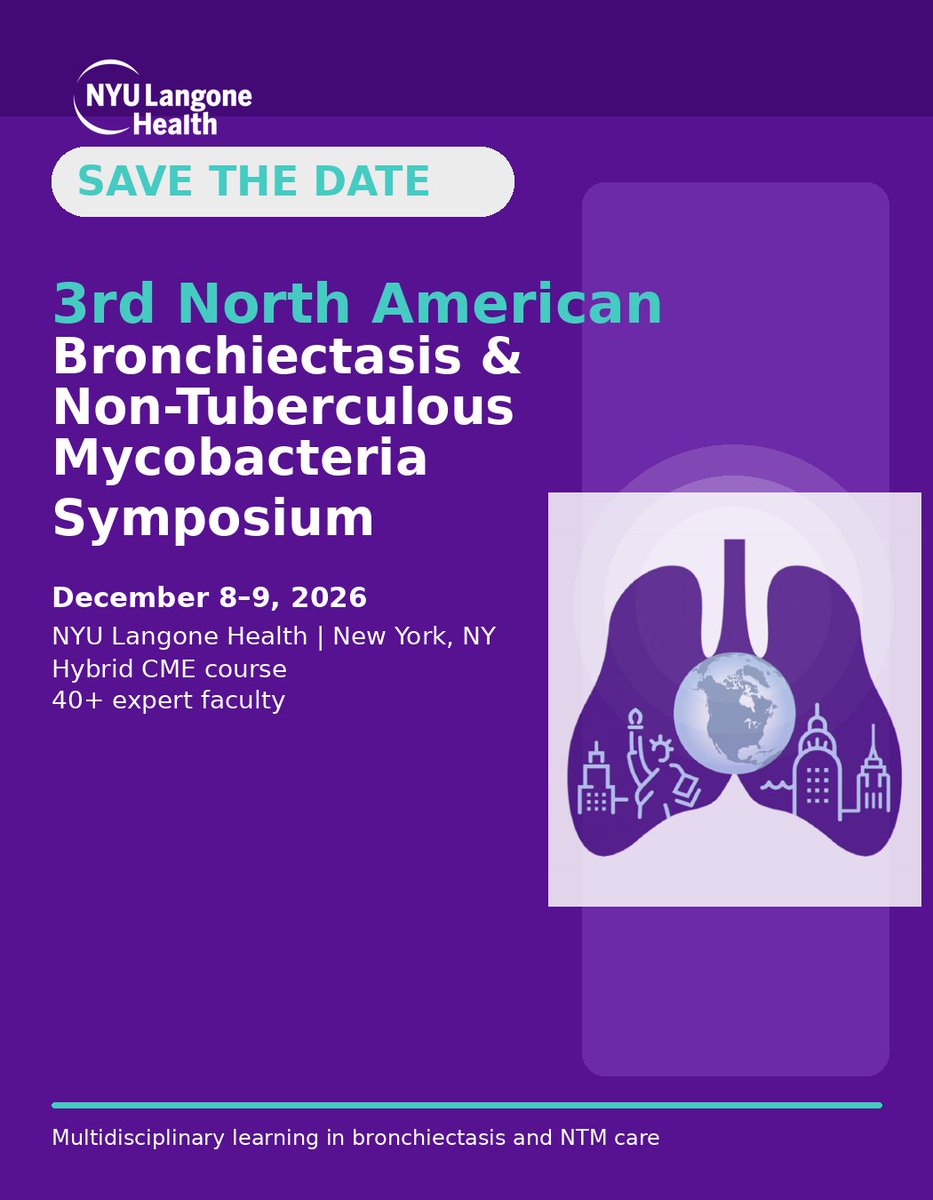 NYU Langone Health

SAVE THE DATE

3rd North American
Bronchiectasis & Non-Tuberculous Mycobacteria Symposium

December 8–9, 2026
NYU Langone Health | New York, NY
Hybrid CME course
40+ expert faculty

Multidisciplinary learning in bronchiectasis and NTM care